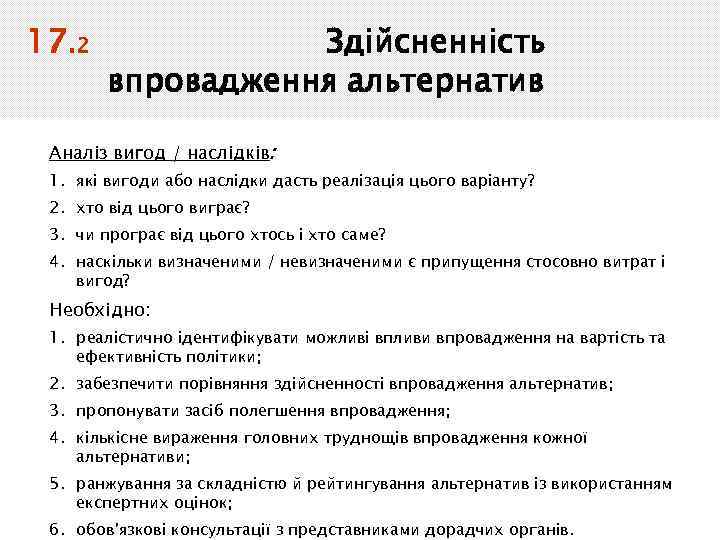 17.2 Здійсненність впровадження альтернатив

Аналіз вигод / наслідків:
1. які вигоди або наслідки дасть реалізація цього варіанту?
2. хто від цього виграє?
3. чи програє від цього хтось і хто саме?
4. наскільки визначеними / невизначеними є припущення стосовно витрат і вигод?

Необхідно:
1. реалістично ідентифікувати можливі впливи впровадження на вартість та ефективність політики;
2. забезпечити порівняння здійсненності впровадження альтернатив;
3. пропонувати засіб полегшення впровадження;
4. кількісне вираження головних труднощів впровадження кожної альтернативи;
5. ранжування за складністю й рейтингування альтернатив із використанням експертних оцінок;
6. обов'язкові консультації з представниками дорадчих органів.